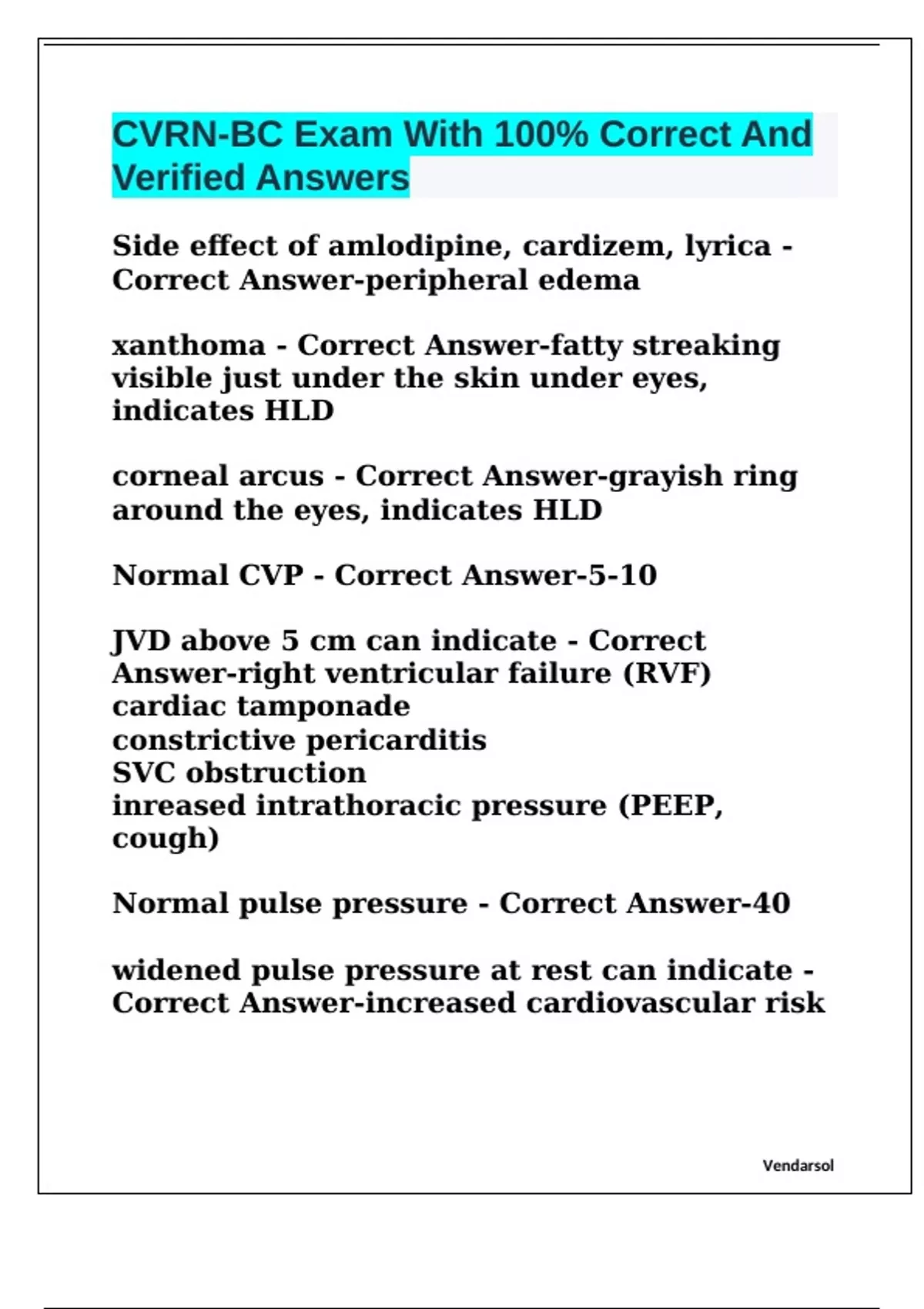 CVRN-BC Exam With 100% Correct And Verified Answers

Side effect of amlodipine, cardizem, lyrica - Correct Answer-peripheral edema

xanthoma - Correct Answer-fatty streaking visible just under the skin under eyes, indicates HLD

corneal arcus - Correct Answer-grayish ring around the eyes, indicates HLD

Normal CVP - Correct Answer-5-10

JVD above 5 cm can indicate - Correct Answer-right ventricular failure (RVF)
cardiac tamponade
constrictive pericarditis
SVC obstruction
inreased intrathoracic pressure (PEEP, cough)

Normal pulse pressure - Correct Answer-40

widened pulse pressure at rest can indicate - Correct Answer-increased cardiovascular risk

Vendarsol